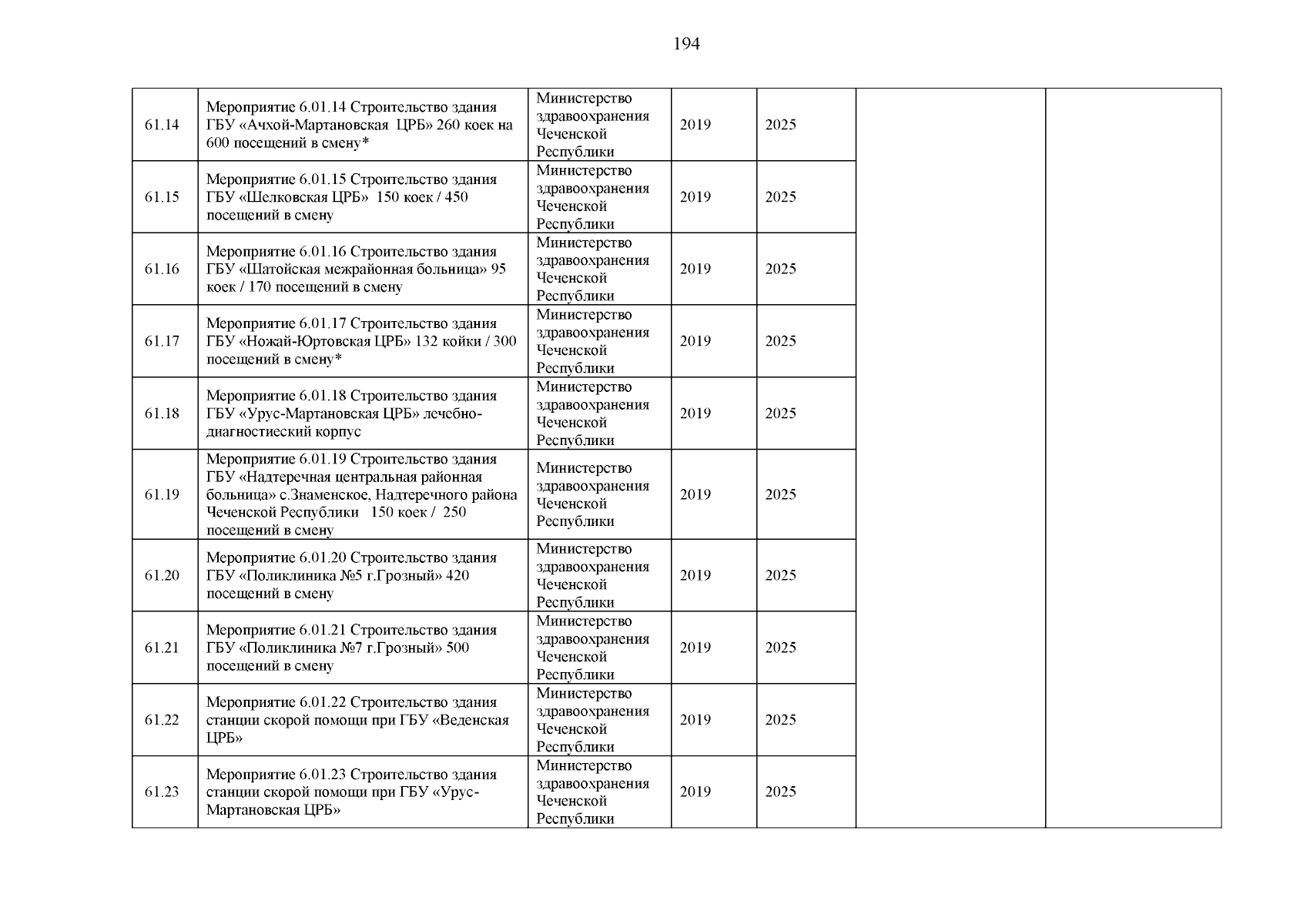 194

| | | | | | | |
|---|---|---|---|---|---|---|
| 61.14 | Мероприятие 6.01.14 Строительство здания ГБУ «Ачхой-Мартановская ЦРБ» 260 коек на 600 посещений в смену* | Министерство здравоохранения Чеченской Республики | 2019 | 2025 | | |
| 61.15 | Мероприятие 6.01.15 Строительство здания ГБУ «Шелковская ЦРБ» 150 коек / 450 посещений в смену | Министерство здравоохранения Чеченской Республики | 2019 | 2025 | | |
| 61.16 | Мероприятие 6.01.16 Строительство здания ГБУ «Шатойская межрайонная больница» 95 коек / 170 посещений в смену | Министерство здравоохранения Чеченской Республики | 2019 | 2025 | | |
| 61.17 | Мероприятие 6.01.17 Строительство здания ГБУ «Ножай-Юртовская ЦРБ» 132 койки / 300 посещений в смену* | Министерство здравоохранения Чеченской Республики | 2019 | 2025 | | |
| 61.18 | Мероприятие 6.01.18 Строительство здания ГБУ «Урус-Мартановская ЦРБ» лечебно-диагностиеский корпус | Министерство здравоохранения Чеченской Республики | 2019 | 2025 | | |
| 61.19 | Мероприятие 6.01.19 Строительство здания ГБУ «Надтеречная центральная районная больница» с.Знаменское, Надтеречного района Чеченской Республики 150 коек / 250 посещений в смену | Министерство здравоохранения Чеченской Республики | 2019 | 2025 | | |
| 61.20 | Мероприятие 6.01.20 Строительство здания ГБУ «Поликлиника №5 г.Грозный» 420 посещений в смену | Министерство здравоохранения Чеченской Республики | 2019 | 2025 | | |
| 61.21 | Мероприятие 6.01.21 Строительство здания ГБУ «Поликлиника №7 г.Грозный» 500 посещений в смену | Министерство здравоохранения Чеченской Республики | 2019 | 2025 | | |
| 61.22 | Мероприятие 6.01.22 Строительство здания станции скорой помощи при ГБУ «Веденская ЦРБ» | Министерство здравоохранения Чеченской Республики | 2019 | 2025 | | |
| 61.23 | Мероприятие 6.01.23 Строительство здания станции скорой помощи при ГБУ «Урус-Мартановская ЦРБ» | Министерство здравоохранения Чеченской Республики | 2019 | 2025 | | |